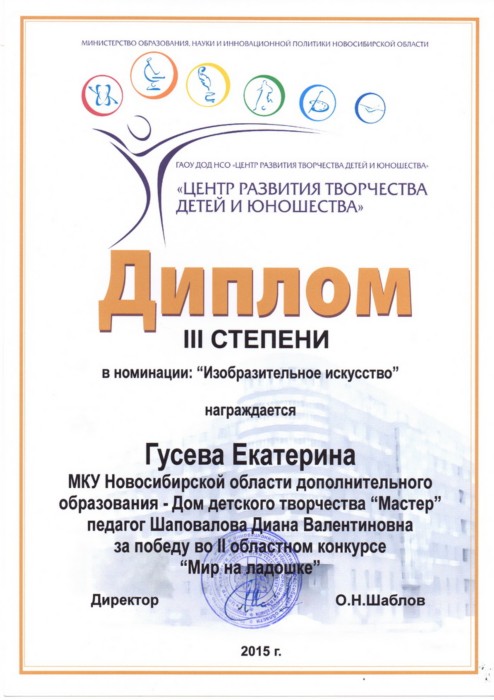 МИНИСТЕРСТВО ОБРАЗОВАНИЯ, НАУКИ И ИННОВАЦИОННОЙ ПОЛИТИКИ НОВОСИБИРСКОЙ ОБЛАСТИ

ГАОУ ДОД НСО «ЦЕНТР РАЗВИТИЯ ТВОРЧЕСТВА ДЕТЕЙ И ЮНОШЕСТВА»

«ЦЕНТР РАЗВИТИЯ ТВОРЧЕСТВА ДЕТЕЙ И ЮНОШЕСТВА»

Диплом

III СТЕПЕНИ

в номинации: “Изобразительное искусство”

награждается

Гусева Екатерина

МКУ Новосибирской области дополнительного образования - Дом детского творчества “Мастер” педагог Шаповалова Диана Валентиновна за победу во II областном конкурсе “Мир на ладошке”

Директор О.Н.Шаблов

2015 г.